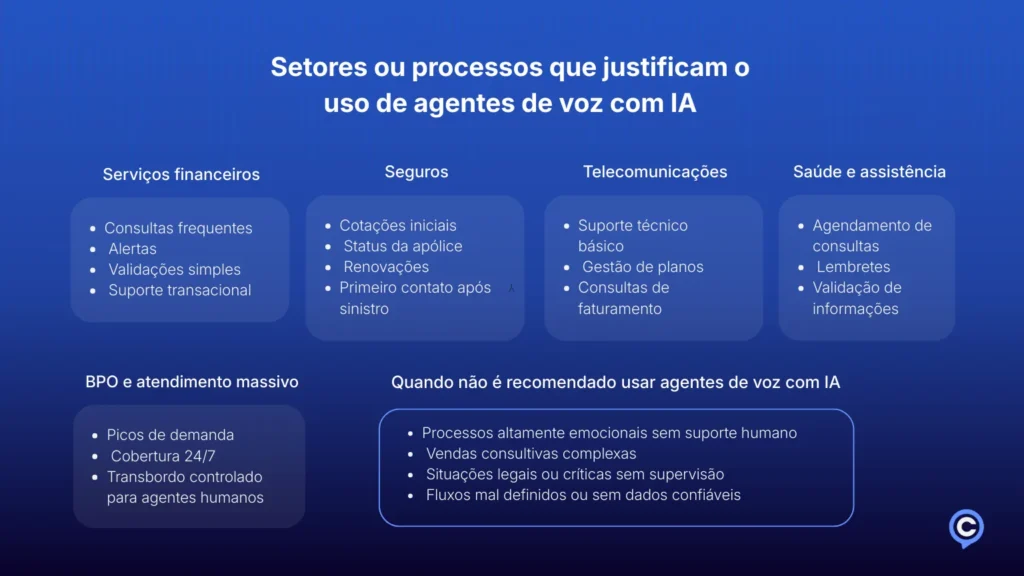 Setores ou processos que justificam o uso de agentes de voz com IA

Serviços financeiros

- Consultas frequentes
- Alertas
- Validações simples
- Suporte transacional

Seguros

- Cotações iniciais
- Status da apólice
- Renovações
- Primeiro contato após sinistro

Telecomunicações

- Suporte técnico básico
- Gestão de planos
- Consultas de faturamento

Saúde e assistência

- Agendamento de consultas
- Lembretes
- Validação de informações

BPO e atendimento massivo

- Picos de demanda
- Cobertura 24/7
- Transbordo controlado para agentes humanos

Quando não é recomendado usar agentes de voz com IA

- Processos altamente emocionais sem suporte humano
- Vendas consultivas complexas
- Situações legais ou críticas sem supervisão
- Fluxos mal definidos ou sem dados confiáveis